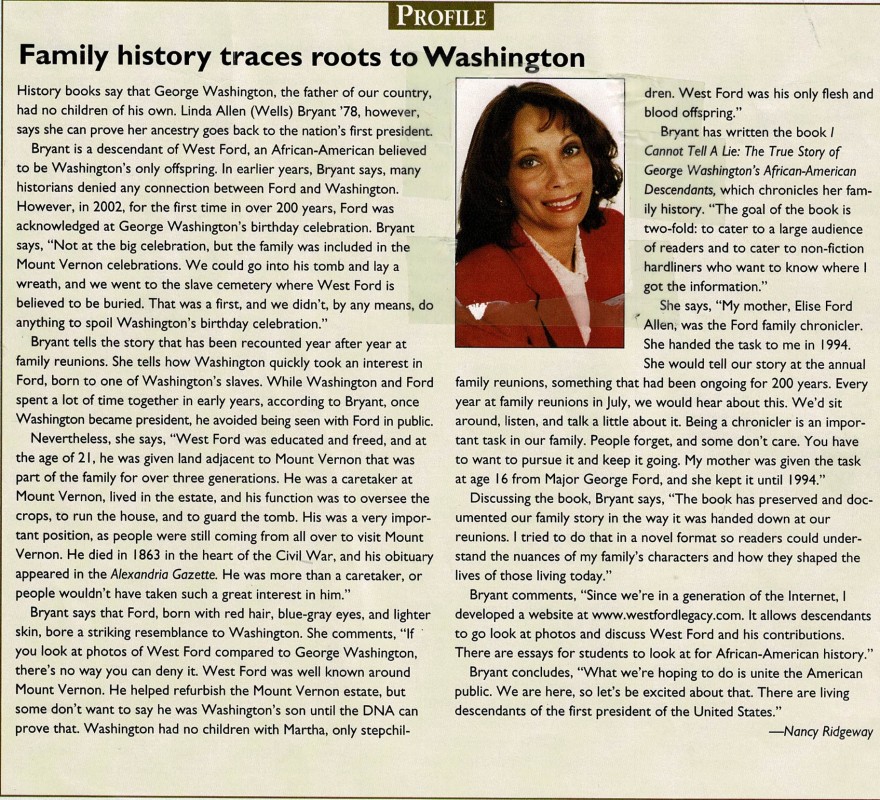 PROFILE

Family history traces roots to Washington

History books say that George Washington, the father of our country, had no children of his own. Linda Allen (Wells) Bryant '78, however, says she can prove her ancestry goes back to the nation's first president.

Bryant is a descendant of West Ford, an African-American believed to be Washington's only offspring. In earlier years, Bryant says, many historians denied any connection between Ford and Washington. However, in 2002, for the first time in over 200 years, Ford was acknowledged at George Washington's birthday celebration. Bryant says, "Not at the big celebration, but the family was included in the Mount Vernon celebrations. We could go into his tomb and lay a wreath, and we went to the slave cemetery where West Ford is believed to be buried. That was a first, and we didn't, by any means, do anything to spoil Washington's birthday celebration."

Bryant tells the story that has been recounted year after year at family reunions. She tells how Washington quickly took an interest in Ford, born to one of Washington's slaves. While Washington and Ford spent a lot of time together in early years, according to Bryant, once Washington became president, he avoided being seen with Ford in public.

Nevertheless, she says, "West Ford was educated and freed, and at the age of 21, he was given land adjacent to Mount Vernon that was part of the family for over three generations. He was a caretaker at Mount Vernon, lived in the estate, and his function was to oversee the crops, to run the house, and to guard the tomb. His was a very important position, as people were still coming from all over to visit Mount Vernon. He died in 1863 in the heart of the Civil War, and his obituary appeared in the Alexandria Gazette. He was more than a caretaker, or people wouldn't have taken such a great interest in him."

Bryant says that Ford, born with red hair, blue-gray eyes, and lighter skin, bore a striking resemblance to Washington. She comments, "If you look at photos of West Ford compared to George Washington, there's no way you can deny it. West Ford was well known around Mount Vernon. He helped refurbish the Mount Vernon estate, but some don't want to say he was Washington's son until the DNA can prove that. Washington had no children with Martha, only stepchildren. West Ford was his only flesh and blood offspring."

Bryant has written the book I Cannot Tell A Lie: The True Story of George Washington's African-American Descendants, which chronicles her family history. "The goal of the book is two-fold: to cater to a large audience of readers and to cater to non-fiction hardliners who want to know where I got the information."

She says, "My mother, Elise Ford Allen, was the Ford family chronicler. She handed the task to me in 1994. She would tell our story at the annual family reunions, something that had been ongoing for 200 years. Every year at family reunions in July, we would hear about this. We'd sit around, listen, and talk a little about it. Being a chronicler is an important task in our family. People forget, and some don't care. You have to want to pursue it and keep it going. My mother was given the task at age 16 from Major George Ford, and she kept it until 1994."

Discussing the book, Bryant says, "The book has preserved and documented our family story in the way it was handed down at our reunions. I tried to do that in a novel format so readers could understand the nuances of my family's characters and how they shaped the lives of those living today."

Bryant comments, "Since we're in a generation of the Internet, I developed a website at www.westfordlegacy.com. It allows descendants to go look at photos and discuss West Ford and his contributions. There are essays for students to look at for African-American history."

Bryant concludes, "What we're hoping to do is unite the American public. We are here, so let's be excited about that. There are living descendants of the first president of the United States."

—Nancy Ridgeway